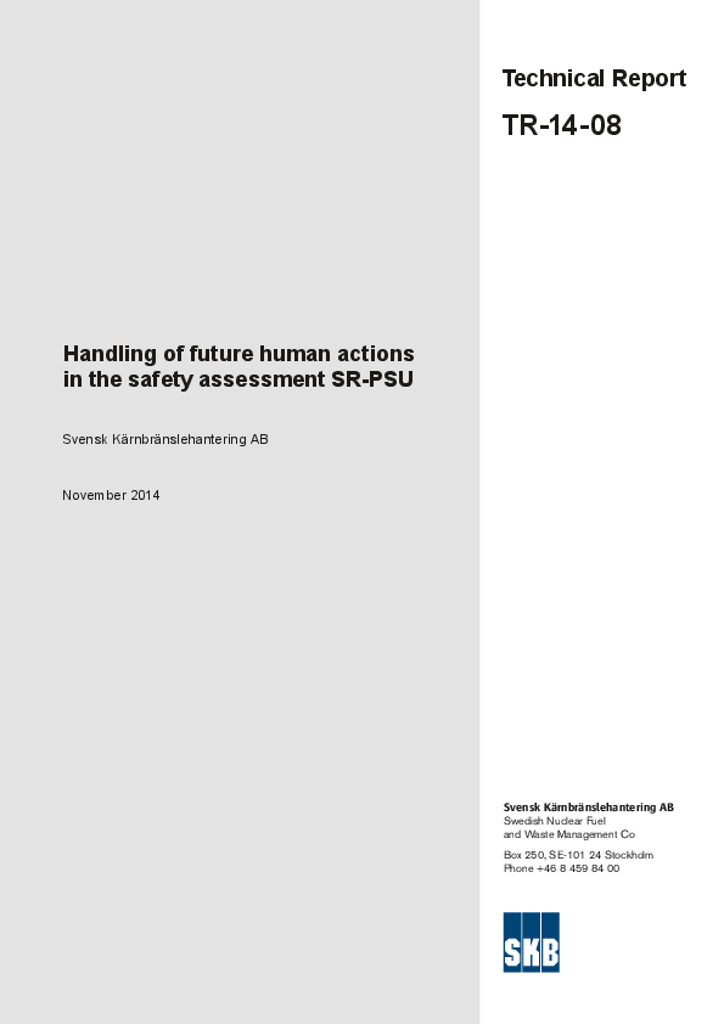 Technical Report

TR-14-08

Handling of future human actions in the safety assessment SR-PSU

Svensk Kärnbränslehantering AB

November 2014

Svensk Kärnbränslehantering AB
Swedish Nuclear Fuel and Waste Management Co

Box 250, SE-101 24 Stockholm
Phone +46 8 459 84 00

SKB